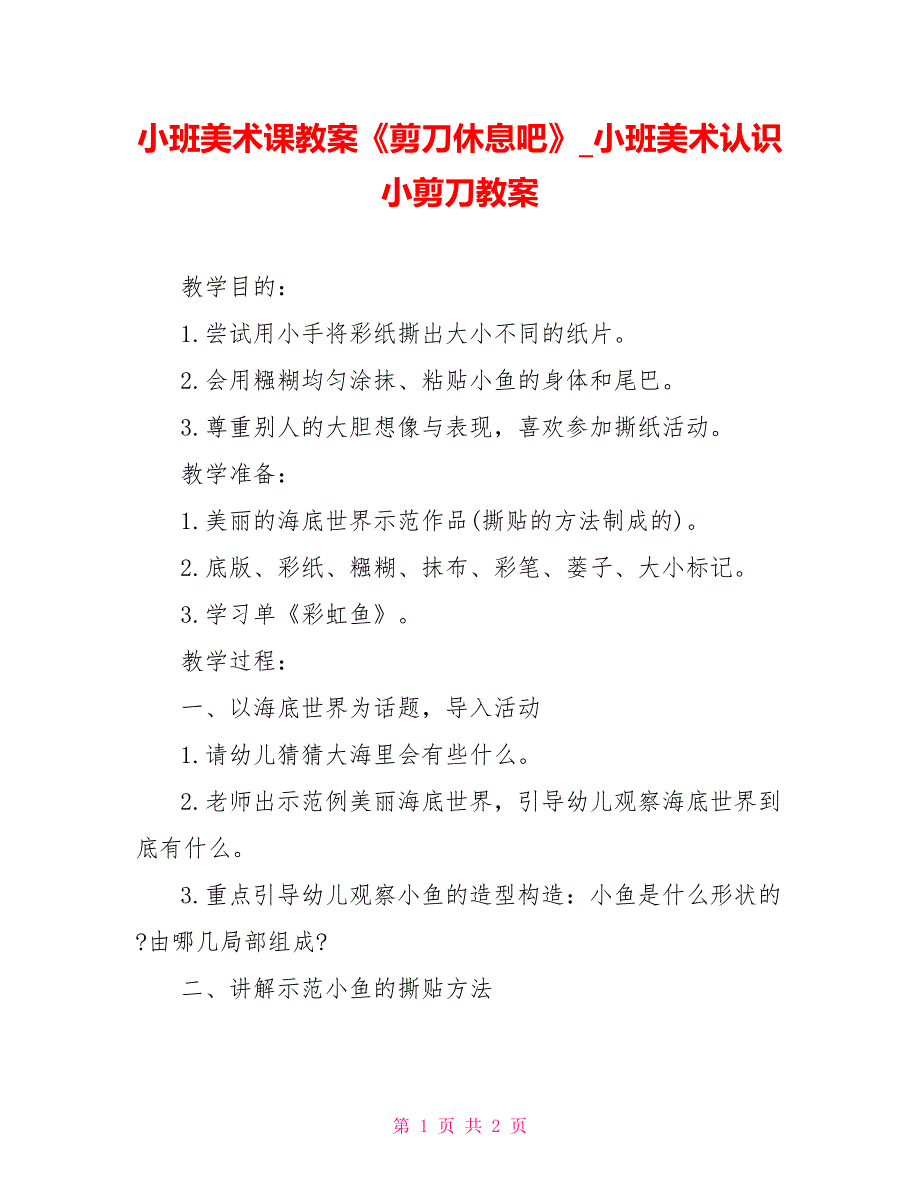 小班美术课教案《剪刀休息吧》_小班美术认识小剪刀教案

教学目的：

1.尝试用小手将彩纸撕出大小不同的纸片。

2.会用糨糊均匀涂抹、粘贴小鱼的身体和尾巴。

3.尊重别人的大胆想像与表现，喜欢参加撕纸活动。

教学准备：

1.美丽的海底世界示范作品(撕贴的方法制成的)。

2.底版、彩纸、糨糊、抹布、彩笔、萎子、大小标记。

3.学习单《彩虹鱼》。

教学过程：

一、以海底世界为话题，导入活动

1.请幼儿猜猜大海里会有些什么。

2.老师出示范例美丽海底世界，引导幼儿观察海底世界到底有什么。

3.重点引导幼儿观察小鱼的造型构造：小鱼是什么形状的?由哪几局部组成?

二、讲解示范小鱼的撕贴方法

第 1 页 共 2 页